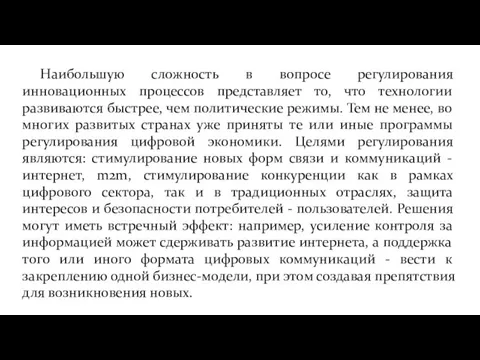 Наибольшую сложность в вопросе регулирования инновационных процессов представляет то, что технологии развиваются быстрее, чем политические режимы. Тем не менее, во многих развитых странах уже приняты те или иные программы регулирования цифровой экономики. Целями регулирования являются: стимулирование новых форм связи и коммуникаций - интернет, m2m, стимулирование конкуренции как в рамках цифрового сектора, так и в традиционных отраслях, защита интересов и безопасности потребителей - пользователей. Решения могут иметь встречный эффект: например, усиление контроля за информацией может сдерживать развитие интернета, а поддержка того или иного формата цифровых коммуникаций - вести к закреплению одной бизнес-модели, при этом создавая препятствия для возникновения новых.